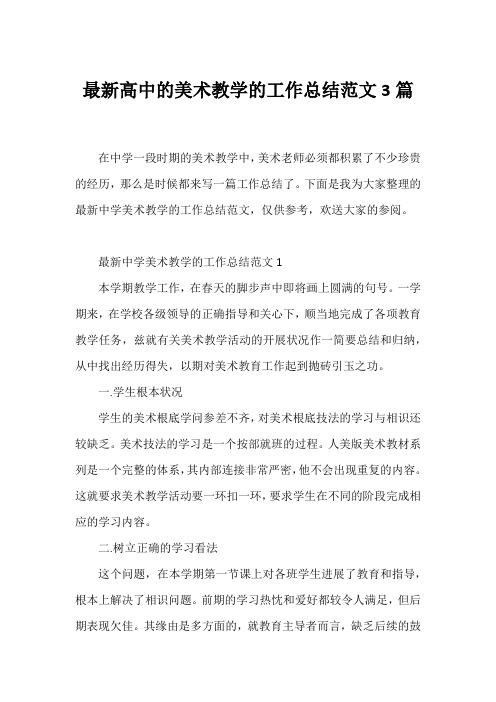 最新高中的美术教学的工作总结范文3篇

在中学一段时期的美术教学中，美术老师必须都积累了不少珍贵的经历，那么是时候都来写一篇工作总结了。下面是我为大家整理的最新中学美术教学的工作总结范文，仅供参考，欢送大家的参阅。

最新中学美术教学的工作总结范文1

本学期教学工作，在春天的脚步声中即将画上圆满的句号。一学期来，在学校各级领导的正确指导和关心下，顺当地完成了各项教育教学任务，兹就有关美术教学活动的开展状况作一简要总结和归纳，从中找出经历得失，以期对美术教育工作起到抛砖引玉之功。

一.学生根本状况

学生的美术根底学问参差不齐，对美术根底技法的学习与相识还较缺乏。美术技法的学习是一个按部就班的过程。人美版美术教材系列是一个完整的体系，其内部连接非常严密，他不会出现重复的内容。这就要求美术教学活动要一环扣一环，要求学生在不同的阶段完成相应的学习内容。

二.树立正确的学习看法

这个问题，在本学期第一节课上对各班学生进展了教育和指导，根本上解决了相识问题。前期的学习热忱和爱好都较令人满足，但后期表现欠佳。其缘由是多方面的，就教育主导者而言，缺乏后续的鼓